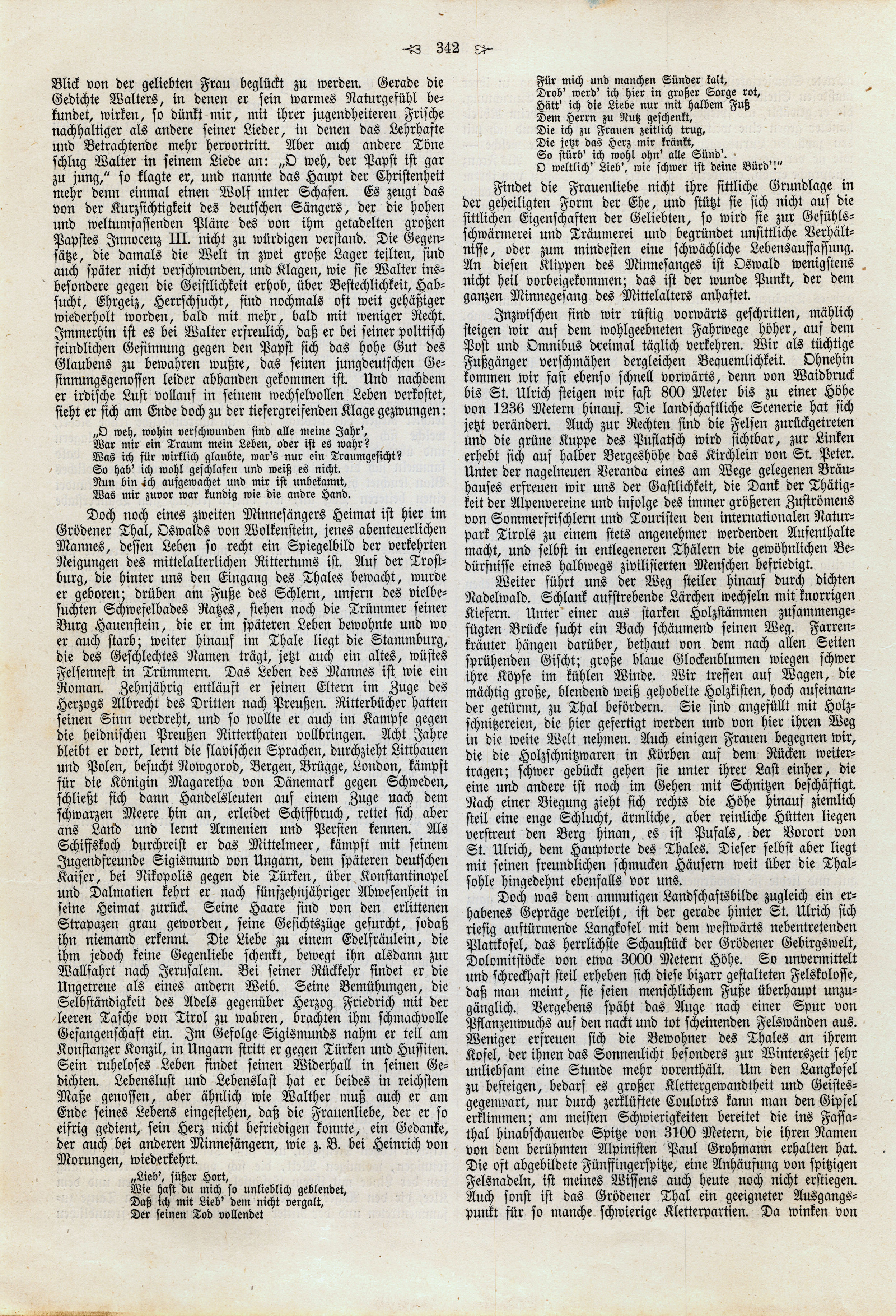 342

Blick von der geliebten Frau beglückt zu werden. Gerade die Gedichte Walters, in denen er sein warmes Naturgefühl bekundet, wirken, so dünkt mir, mit ihrer jugendheiteren Frische nachhaltiger als andere seiner Lieder, in denen das Lehrhafte und Betrachtende mehr hervortritt. Aber auch andere Töne schlug Walter in seinem Liede an: „O weh, der Papst ist gar zu jung," so klagte er, und nannte das Haupt der Christenheit mehr denn einmal einen Wolf unter Schafen. Es zeugt das von der Kurzsichtigkeit des deutschen Sängers, der die hohen und weltumfassenden Pläne des von ihm getadelten großen Papstes Innocenz III. nicht zu würdigen verstand. Die Gegensätze, die damals die Welt in zwei große Lager teilten, sind auch später nicht verschwunden, und Klagen, wie sie Walter insbesondere gegen die Geistlichkeit erhob, über Bestechlichkeit, Habsucht, Ehrgeiz, Herrschsucht, sind nochmals oft weit gehäßiger wiederholt worden, bald mit mehr, bald mit weniger Recht. Immerhin ist es bei Walter erfreulich, daß er bei seiner politisch feindlichen Gesinnung gegen den Papst sich das hohe Gut des Glaubens zu bewahren wußte, das seinen jungdeutschen Gesinnungsgenossen leider abhanden gekommen ist. Und nachdem er irdische Lust vollauf in seinem wechselvollen Leben verkostet, sieht er sich am Ende doch zu der tiefergreifenden Klage gezwungen:

„O weh, wohin verschwunden sind alle meine Jahr',
War mir ein Traum mein Leben, oder ist es wahr?
Was ich für wirklich glaubte, war's nur ein Traumgesicht?
So hab' ich wohl geschlafen und weiß es nicht.
Nun bin ich aufgewachet und mir ist unbekannt,
Was mir zuvor war kundig wie die andre Hand.

Doch noch eines zweiten Minnesängers Heimat ist hier im Grödener Thal, Oswalds von Wolkenstein, jenes abenteuerlichen Mannes, dessen Leben so recht ein Spiegelbild der verkehrten Neigungen des mittelalterlichen Rittertums ist. Auf der Trostburg, die hinter uns den Eingang des Thales bewacht, wurde er geboren; drüben am Fuße des Schlern, unfern des vielbesuchten Schwefelbades Ratzes, stehen noch die Trümmer seiner Burg Hauenstein, die er im späteren Leben bewohnte und wo er auch starb; weiter hinauf im Thale liegt die Stammburg, die des Geschlechtes Namen trägt, jetzt auch ein altes, wüstes Felsennest in Trümmern. Das Leben des Mannes ist wie ein Roman. Zehnjährig entläuft er seinen Eltern im Zuge des Herzogs Albrecht des Dritten nach Preußen. Ritterbücher hatten seinen Sinn verdreht, und so wollte er auch im Kampfe gegen die heidnischen Preußen Ritterthaten vollbringen. Acht Jahre bleibt er dort, lernt die slavischen Sprachen, durchzieht Litthauen und Polen, besucht Nowgorod, Bergen, Brügge, London, kämpft für die Königin Magaretha von Dänemark gegen Schweden, schließt sich dann Handelsleuten auf einem Zuge nach dem schwarzen Meere hin an, erleidet Schiffbruch, rettet sich aber ans Land und lernt Armenien und Persien kennen. Als Schiffskoch durchreist er das Mittelmeer, kämpft mit seinem Jugendfreunde Sigismund von Ungarn, dem späteren deutschen Kaiser, bei Nikopolis gegen die Türken, über Konstantinopel und Dalmatien kehrt er nach fünfzehnjähriger Abwesenheit in seine Heimat zurück. Seine Haare sind von den erlittenen Strapazen grau geworden, seine Gesichtszüge gefurcht, sodaß ihn niemand erkennt. Die Liebe zu einem Edelfräulein, die ihm jedoch keine Gegenliebe schenkt, bewegt ihn alsdann zur Wallfahrt nach Jerusalem. Bei seiner Rückkehr findet er die Ungetreue als eines andern Weib. Seine Bemühungen, die Selbständigkeit des Adels gegenüber Herzog Friedrich mit der leeren Tasche von Tirol zu wahren, brachten ihm schmachvolle Gefangenschaft ein. Im Gefolge Sigismunds nahm er teil am Konstanzer Konzil, in Ungarn stritt er gegen Türken und Hussiten. Sein ruheloses Leben findet seinen Widerhall in seinen Gedichten. Lebenslust und Lebenslast hat er beides in reichstem Maße genossen, aber ähnlich wie Walther muß auch er am Ende seines Lebens eingestehen, daß die Frauenliebe, der er so eifrig gedient, sein Herz nicht befriedigen konnte, ein Gedanke, der auch bei anderen Minnesängern, wie z. B. bei Heinrich von Morungen, wiederkehrt.

„Lieb', süßer Hort,
Wie hast du mich so unlieblich geblendet,
Daß ich mit Lieb' dem nicht vergalt,
Der seinen Tod vollendet
Für mich und manchen Sünder kalt,
Drob' werd' ich hier in großer Sorge rot,
Hätt' ich die Liebe nur mit halbem Fuß
Dem Herrn zu Nutz geschenkt,
Die ich zu Frauen zeitlich trug,
Die jetzt das Herz mir kränkt,
So stürb' ich wohl ohn' alle Sünd'.
O weltlich' Lieb', wie schwer ist deine Bürd'!"

Findet die Frauenliebe nicht ihre sittliche Grundlage in der geheiligten Form der Ehe, und stützt sie sich nicht auf die sittlichen Eigenschaften der Geliebten, so wird sie zur Gefühlsschwärmerei und Träumerei und begründet unsittliche Verhältnisse, oder zum mindesten eine schwächliche Lebensauffassung. An diesen Klippen des Minnesanges ist Oswald wenigstens nicht heil vorbeigekommen; das ist der wunde Punkt, der dem ganzen Minnegesang des Mittelalters anhaftet.

Inzwischen sind wir rüstig vorwärts geschritten, mählich steigen wir auf dem wohlgeebneten Fahrwege höher, auf dem Post und Omnibus dreimal täglich verkehren. Wir als tüchtige Fußgänger verschmähen dergleichen Bequemlichkeit. Ohnehin kommen wir fast ebenso schnell vorwärts, denn von Waidbruck bis St. Ulrich steigen wir fast 800 Meter bis zu einer Höhe von 1236 Metern hinauf. Die landschaftliche Scenerie hat sich jetzt verändert. Auch zur Rechten sind die Felsen zurückgetreten und die grüne Kuppe des Puflatsch wird sichtbar, zur Linken erhebt sich auf halber Bergeshöhe das Kirchlein von St. Peter. Unter der nagelneuen Veranda eines am Wege gelegenen Bräuhauses erfreuen wir uns der Gastlichkeit, die Dank der Thätigkeit der Alpenvereine und infolge des immer größeren Zuströmens von Sommerfrischlern und Touristen den internationalen Naturpark Tirols zu einem stets angenehmer werdenden Aufenthalte macht, und selbst in entlegeneren Thälern die gewöhnlichen Bedürfnisse eines halbwegs zivilisierten Menschen befriedigt.

Weiter führt uns der Weg steiler hinauf durch dichten Nadelwald. Schlank aufstrebende Lärchen wechseln mit knorrigen Kiefern. Unter einer aus starken Holzstämmen zusammengefügten Brücke sucht ein Bach schäumend seinen Weg. Farrenkräuter hängen darüber, bethaut von dem nach allen Seiten sprühenden Gischt; große blaue Glockenblumen wiegen schwer ihre Köpfe im kühlen Winde. Wir treffen auf Wagen, die mächtig große, blendend weiß gehobelte Holzkisten, hoch aufeinander getürmt, zu Thal befördern. Sie sind angefüllt mit Holzschnitzereien, die hier gefertigt werden und von hier ihren Weg in die weite Welt nehmen. Auch einigen Frauen begegnen wir, die die Holzschnitzwaren in Körben auf dem Rücken weitertragen; schwer gebückt gehen sie unter ihrer Last einher, die eine und andere ist noch im Gehen mit Schnitzen beschäftigt. Nach einer Biegung zieht sich rechts die Höhe hinauf ziemlich steil eine enge Schlucht, ärmliche, aber reinliche Hütten liegen verstreut den Berg hinan, es ist Pufals, der Vorort von St. Ulrich, dem Hauptorte des Thales. Dieser selbst aber liegt mit seinen freundlichen schmucken Häusern weit über die Thalsohle hingedehnt ebenfalls vor uns.

Doch was dem anmutigen Landschaftsbilde zugleich ein erhabenes Gepräge verleiht, ist der gerade hinter St. Ulrich sich riesig auftürmende Langkofel mit dem westwärts nebentretenden Plattkofel, das herrlichste Schaustück der Grödener Gebirgswelt, Dolomitstöcke von etwa 3000 Metern Höhe. So unvermittelt und schreckhaft steil erheben sich diese bizarr gestalteten Felskolosse, daß man meint, sie seien menschlichem Fuße überhaupt unzugänglich. Vergebens späht das Auge nach einer Spur von Pflanzenwuchs auf den nackt und tot scheinenden Felswänden aus. Weniger erfreuen sich die Bewohner des Thales an ihrem Kofel, der ihnen das Sonnenlicht besonders zur Winterszeit sehr unliebsam eine Stunde mehr vorenthält. Um den Langkofel zu besteigen, bedarf es großer Klettergewandtheit und Geistesgegenwart, nur durch zerklüftete Couloirs kann man den Gipfel erklimmen; am meisten Schwierigkeiten bereitet die ins Fassathal hinabschauende Spitze von 3100 Metern, die ihren Namen von dem berühmten Alpinisten Paul Grohmann erhalten hat. Die oft abgebildete Fünffingerspitze, eine Anhäufung von spitzigen Felsnadeln, ist meines Wissens auch heute noch nicht erstiegen. Auch sonst ist das Grödener Thal ein geeigneter Ausgangspunkt für so manche schwierige Kletterpartien. Da winken von